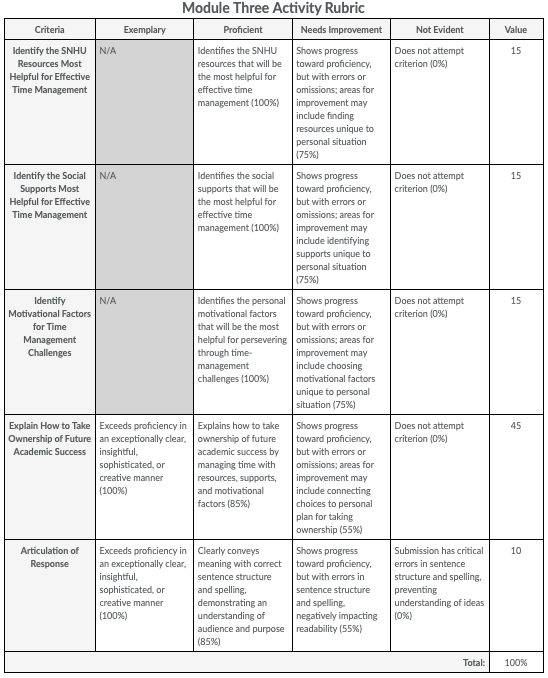 Module Three Activity Rubric

| Criteria | Exemplary | Proficient | Needs Improvement | Not Evident | Value |
|---|---|---|---|---|---|
| Identify the SNHU Resources Most Helpful for Effective Time Management | N/A | Identifies the SNHU resources that will be the most helpful for effective time management (100%) | Shows progress toward proficiency, but with errors or omissions; areas for improvement may include finding resources unique to personal situation (75%) | Does not attempt criterion (0%) | 15 |
| Identify the Social Supports Most Helpful for Effective Time Management | N/A | Identifies the social supports that will be the most helpful for effective time management (100%) | Shows progress toward proficiency, but with errors or omissions; areas for improvement may include identifying supports unique to personal situation (75%) | Does not attempt criterion (0%) | 15 |
| Identify Motivational Factors for Time Management Challenges | N/A | Identifies the personal motivational factors that will be the most helpful for persevering through time-management challenges (100%) | Shows progress toward proficiency, but with errors or omissions; areas for improvement may include choosing motivational factors unique to personal situation (75%) | Does not attempt criterion (0%) | 15 |
| Explain How to Take Ownership of Future Academic Success | Exceeds proficiency in an exceptionally clear, insightful, sophisticated, or creative manner (100%) | Explains how to take ownership of future academic success by managing time with resources, supports, and motivational factors (85%) | Shows progress toward proficiency, but with errors or omissions; areas for improvement may include connecting choices to personal plan for taking ownership (55%) | Does not attempt criterion (0%) | 45 |
| Articulation of Response | Exceeds proficiency in an exceptionally clear, insightful, sophisticated, or creative manner (100%) | Clearly conveys meaning with correct sentence structure and spelling, demonstrating an understanding of audience and purpose (85%) | Shows progress toward proficiency, but with errors in sentence structure and spelling, negatively impacting readability (55%) | Submission has critical errors in sentence structure and spelling, preventing understanding of ideas (0%) | 10 |
| | | | | Total: | 100% |